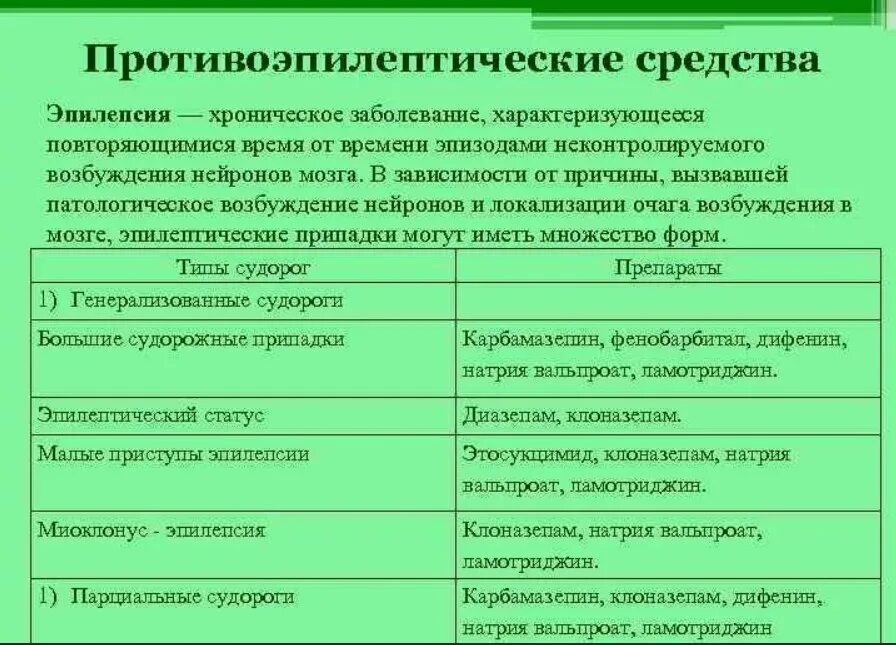 Противоэпилептические средства

Эпилепсия — хроническое заболевание, характеризующееся повторяющимися время от времени эпизодами неконтролируемого возбуждения нейронов мозга. В зависимости от причины, вызвавшей патологическое возбуждение нейронов и локализации очага возбуждения в мозге, эпилептические припадки могут иметь множество форм.

| Типы судорог | Препараты |
|---|---|
| 1) Генерализованные судороги | |
| Большие судорожные припадки | Карбамазепин, фенобарбитал, дифенин, натрия вальпроат, ламотриджин. |
| Эпилептический статус | Диазепам, клоназепам. |
| Малые приступы эпилепсии | Этосукцимид, клоназепам, натрия вальпроат, ламотриджин. |
| Миоклонус - эпилепсия | Клоназепам, натрия вальпроат, ламотриджин. |
| 1) Парциальные судороги | Карбамазепин, клоназепам, дифенин, натрия вальпроат, ламотриджин |